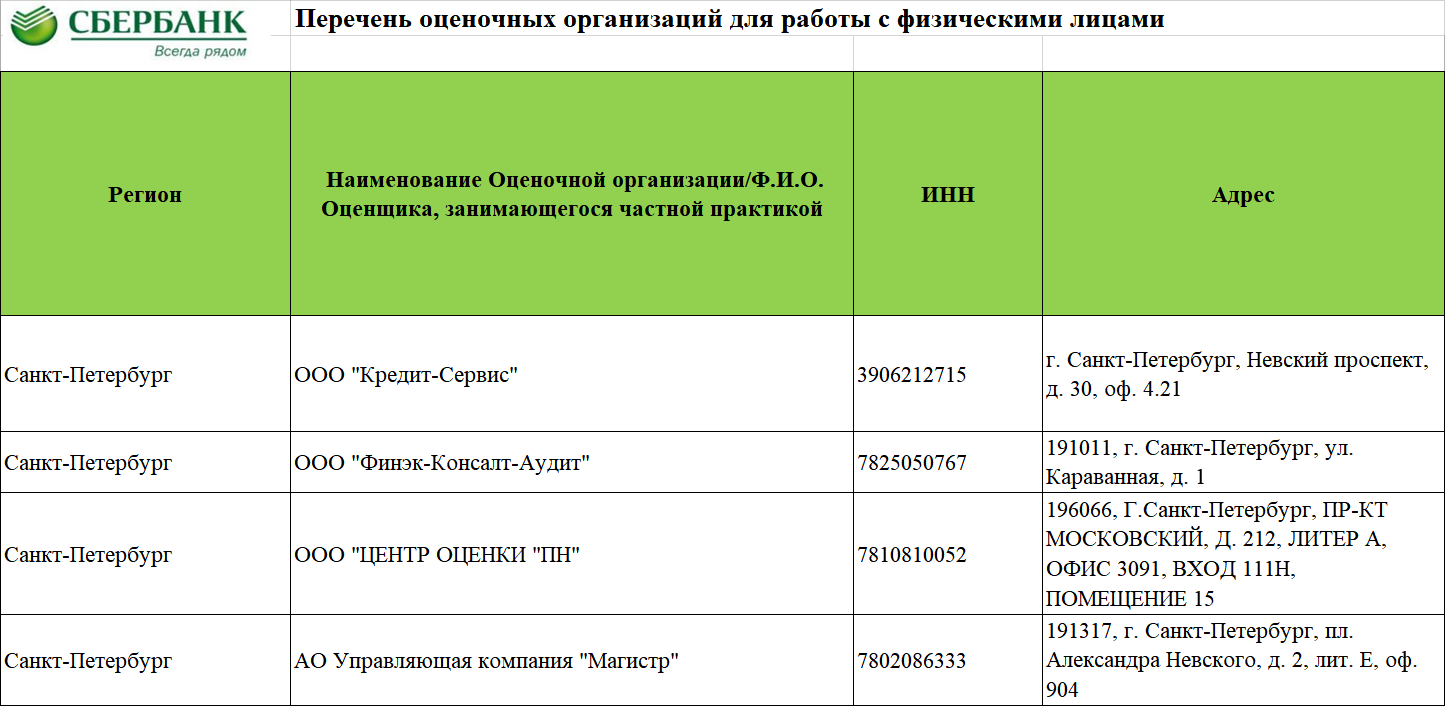 СБЕРБАНК
Всегда рядом

Перечень оценочных организаций для работы с физическими лицами

| Регион | Наименование Оценочной организации/Ф.И.О. Оценщика, занимающегося частной практикой | ИНН | Адрес |
|---|---|---|---|
| Санкт-Петербург | ООО "Кредит-Сервис" | 3906212715 | г. Санкт-Петербург, Невский проспект, д. 30, оф. 4.21 |
| Санкт-Петербург | ООО "Финэк-Консалт-Аудит" | 7825050767 | 191011, г. Санкт-Петербург, ул. Караванная, д. 1 |
| Санкт-Петербург | ООО "ЦЕНТР ОЦЕНКИ "ПН" | 7810810052 | 196066, Г.Санкт-Петербург, ПР-КТ МОСКОВСКИЙ, Д. 212, ЛИТЕР А, ОФИС 3091, ВХОД 111Н, ПОМЕЩЕНИЕ 15 |
| Санкт-Петербург | АО Управляющая компания "Магистр" | 7802086333 | 191317, г. Санкт-Петербург, пл. Александра Невского, д. 2, лит. Е, оф. 904 |